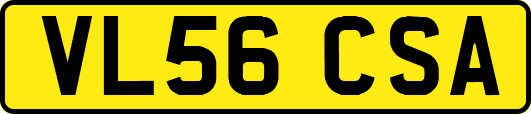 VL56 CSA